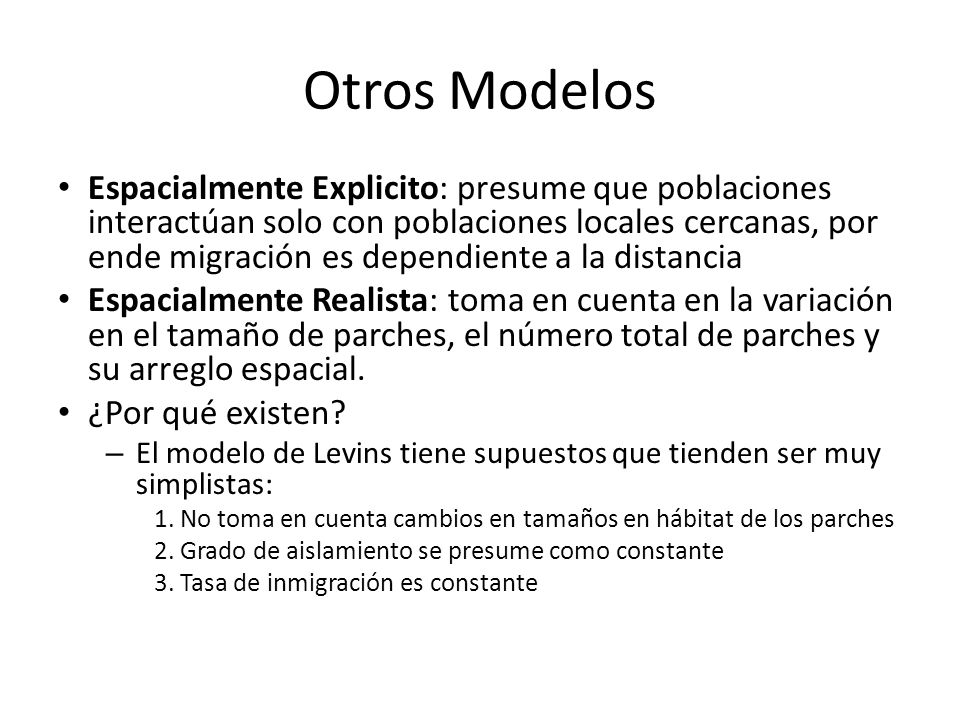 Otros Modelos

• Espacialmente Explicito: presume que poblaciones interactúan solo con poblaciones locales cercanas, por ende migración es dependiente a la distancia
• Espacialmente Realista: toma en cuenta en la variación en el tamaño de parches, el número total de parches y su arreglo espacial.
• ¿Por qué existen?
– El modelo de Levins tiene supuestos que tienden ser muy simplistas:
1. No toma en cuenta cambios en tamaños en hábitat de los parches
2. Grado de aislamiento se presume como constante
3. Tasa de inmigración es constante